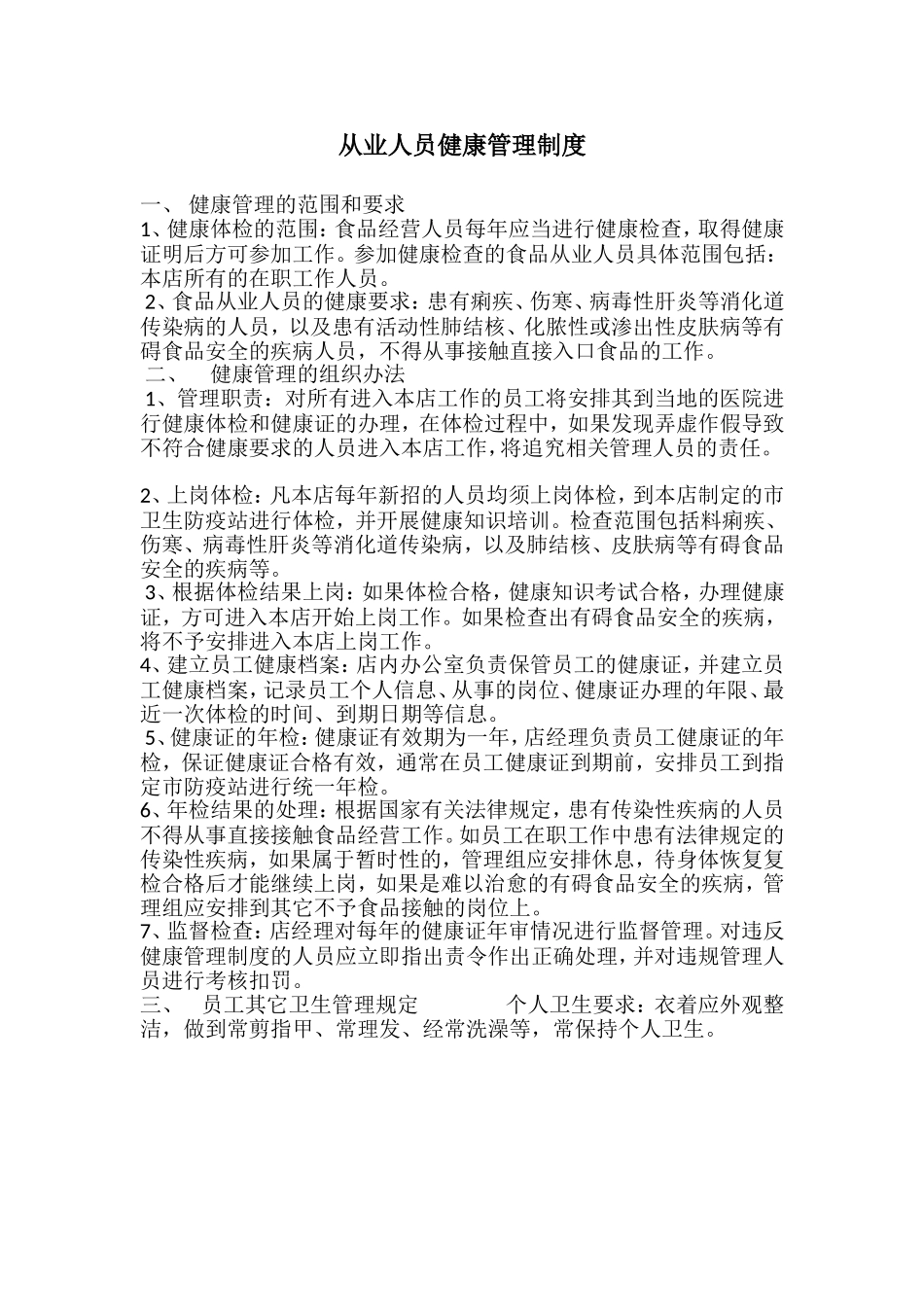 从业人员健康管理制度

一、 健康管理的范围和要求
1、健康体检的范围：食品经营人员每年应当进行健康检查，取得健康证明后方可参加工作。参加健康检查的食品从业人员具体范围包括：本店所有的在职工作人员。
2、食品从业人员的健康要求：患有痢疾、伤寒、病毒性肝炎等消化道传染病的人员，以及患有活动性肺结核、化脓性或渗出性皮肤病等有碍食品安全的疾病人员，不得从事接触直接入口食品的工作。
二、 健康管理的组织办法
1、管理职责：对所有进入本店工作的员工将安排其到当地的医院进行健康体检和健康证的办理，在体检过程中，如果发现弄虚作假导致不符合健康要求的人员进入本店工作，将追究相关管理人员的责任。

2、上岗体检：凡本店每年新招的人员均须上岗体检，到本店制定的市卫生防疫站进行体检，并开展健康知识培训。检查范围包括料痢疾、伤寒、病毒性肝炎等消化道传染病，以及肺结核、皮肤病等有碍食品安全的疾病等。
3、根据体检结果上岗：如果体检合格，健康知识考试合格，办理健康证，方可进入本店开始上岗工作。如果检查出有碍食品安全的疾病，将不予安排进入本店上岗工作。
4、建立员工健康档案：店内办公室负责保管员工的健康证，并建立员工健康档案，记录员工个人信息、从事的岗位、健康证办理的年限、最近一次体检的时间、到期日期等信息。
5、健康证的年检：健康证有效期为一年，店经理负责员工健康证的年检，保证健康证合格有效，通常在员工健康证到期前，安排员工到指定市防疫站进行统一年检。
6、年检结果的处理：根据国家有关法律规定，患有传染性疾病的人员不得从事直接接触食品经营工作。如员工在职工作中患有法律规定的传染性疾病，如果属于暂时性的，管理组应安排休息，待身体恢复复检合格后才能继续上岗，如果是难以治愈的有碍食品安全的疾病，管理组应安排到其它不予食品接触的岗位上。
7、监督检查：店经理对每年的健康证年审情况进行监督管理。对违反健康管理制度的人员应立即指出责令作出正确处理，并对违规管理人员进行考核扣罚。
三、 员工其它卫生管理规定 个人卫生要求：衣着应外观整洁，做到常剪指甲、常理发、经常洗澡等，常保持个人卫生。